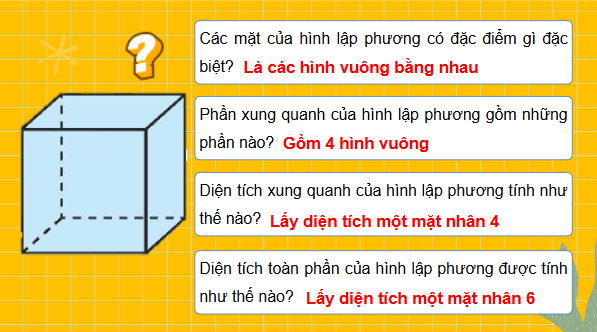 ?

Các mặt của hình lập phương có đặc điểm gì đặc biệt? Là các hình vuông bằng nhau

Phần xung quanh của hình lập phương gồm những phần nào? Gồm 4 hình vuông

Diện tích xung quanh của hình lập phương tính như thế nào? Lấy diện tích một mặt nhân 4

Diện tích toàn phần của hình lập phương được tính như thế nào? Lấy diện tích một mặt nhân 6